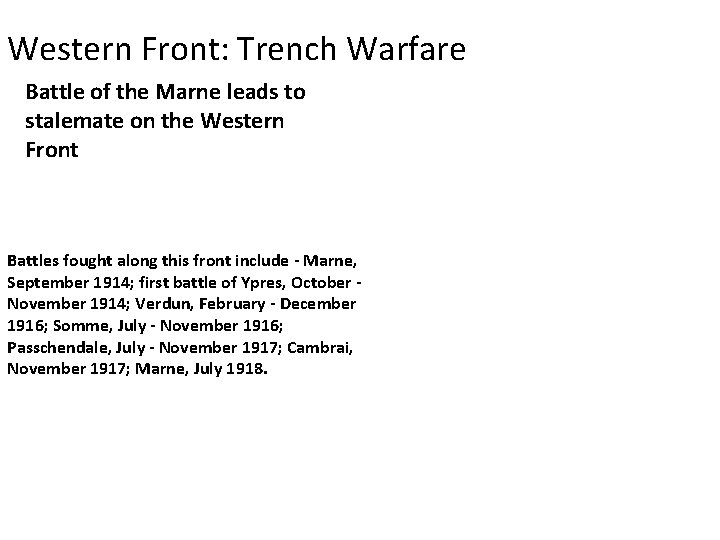 Western Front: Trench Warfare

Battle of the Marne leads to stalemate on the Western Front

Battles fought along this front include - Marne, September 1914; first battle of Ypres, October - November 1914; Verdun, February - December 1916; Somme, July - November 1916; Passchendale, July - November 1917; Cambrai, November 1917; Marne, July 1918.